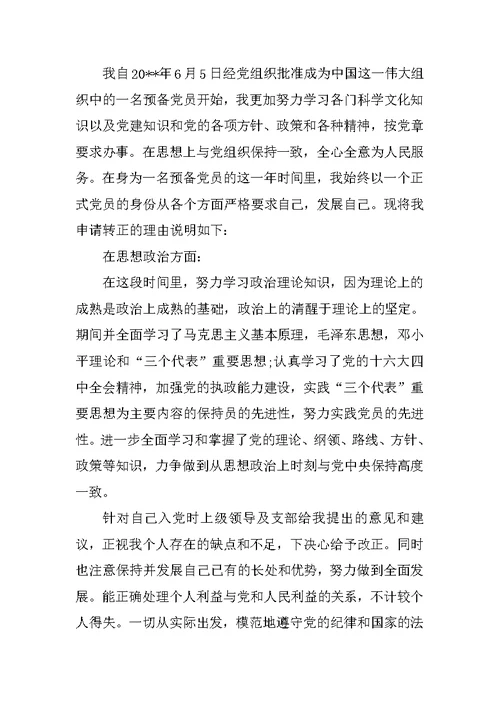 我自20**年6月5日经党组织批准成为中国这一伟大组织中的一名预备党员开始，我更加努力学习各门科学文化知识以及党建知识和党的各项方针、政策和各种精神，按党章要求办事。在思想上与党组织保持一致，全心全意为人民服务。在身为一名预备党员的这一年时间里，我始终以一个正式党员的身份从各个方面严格要求自己，发展自己。现将我申请转正的理由说明如下：

在思想政治方面：

在这段时间里，努力学习政治理论知识，因为理论上的成熟是政治上成熟的基础，政治上的清醒于理论上的坚定。期间并全面学习了马克思主义基本原理，毛泽东思想，邓小平理论和“三个代表”重要思想;认真学习了党的十六大四中全会精神，加强党的执政能力建设，实践“三个代表”重要思想为主要内容的保持员的先进性，努力实践党员的先进性。进一步全面学习和掌握了党的理论、纲领、路线、方针、政策等知识，力争做到从思想政治上时刻与党中央保持高度一致。

针对自己入党时上级领导及支部给我提出的意见和建议，正视我个人存在的缺点和不足，下决心给予改正。同时也注意保持并发展自己已有的长处和优势，努力做到全面发展。能正确处理个人利益与党和人民利益的关系，不计较个人得失。一切从实际出发，模范地遵守党的纪律和国家的法